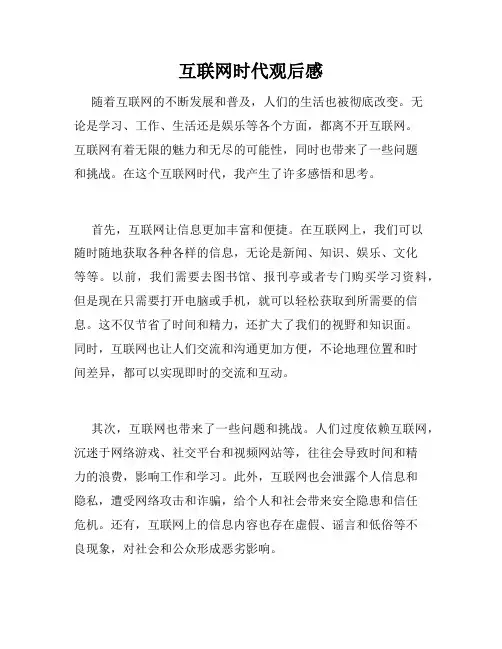 互联网时代观后感

随着互联网的不断发展和普及，人们的生活也被彻底改变。无论是学习、工作、生活还是娱乐等各个方面，都离不开互联网。互联网有着无限的魅力和无尽的可能性，同时也带来了一些问题和挑战。在这个互联网时代，我产生了许多感悟和思考。

首先，互联网让信息更加丰富和便捷。在互联网上，我们可以随时随地获取各种各样的信息，无论是新闻、知识、娱乐、文化等等。以前，我们需要去图书馆、报刊亭或者专门购买学习资料，但是现在只需要打开电脑或手机，就可以轻松获取到所需要的信息。这不仅节省了时间和精力，还扩大了我们的视野和知识面。同时，互联网也让人们交流和沟通更加方便，不论地理位置和时间差异，都可以实现即时的交流和互动。

其次，互联网也带来了一些问题和挑战。人们过度依赖互联网，沉迷于网络游戏、社交平台和视频网站等，往往会导致时间和精力的浪费，影响工作和学习。此外，互联网也会泄露个人信息和隐私，遭受网络攻击和诈骗，给个人和社会带来安全隐患和信任危机。还有，互联网上的信息内容也存在虚假、谣言和低俗等不良现象，对社会和公众形成恶劣影响。